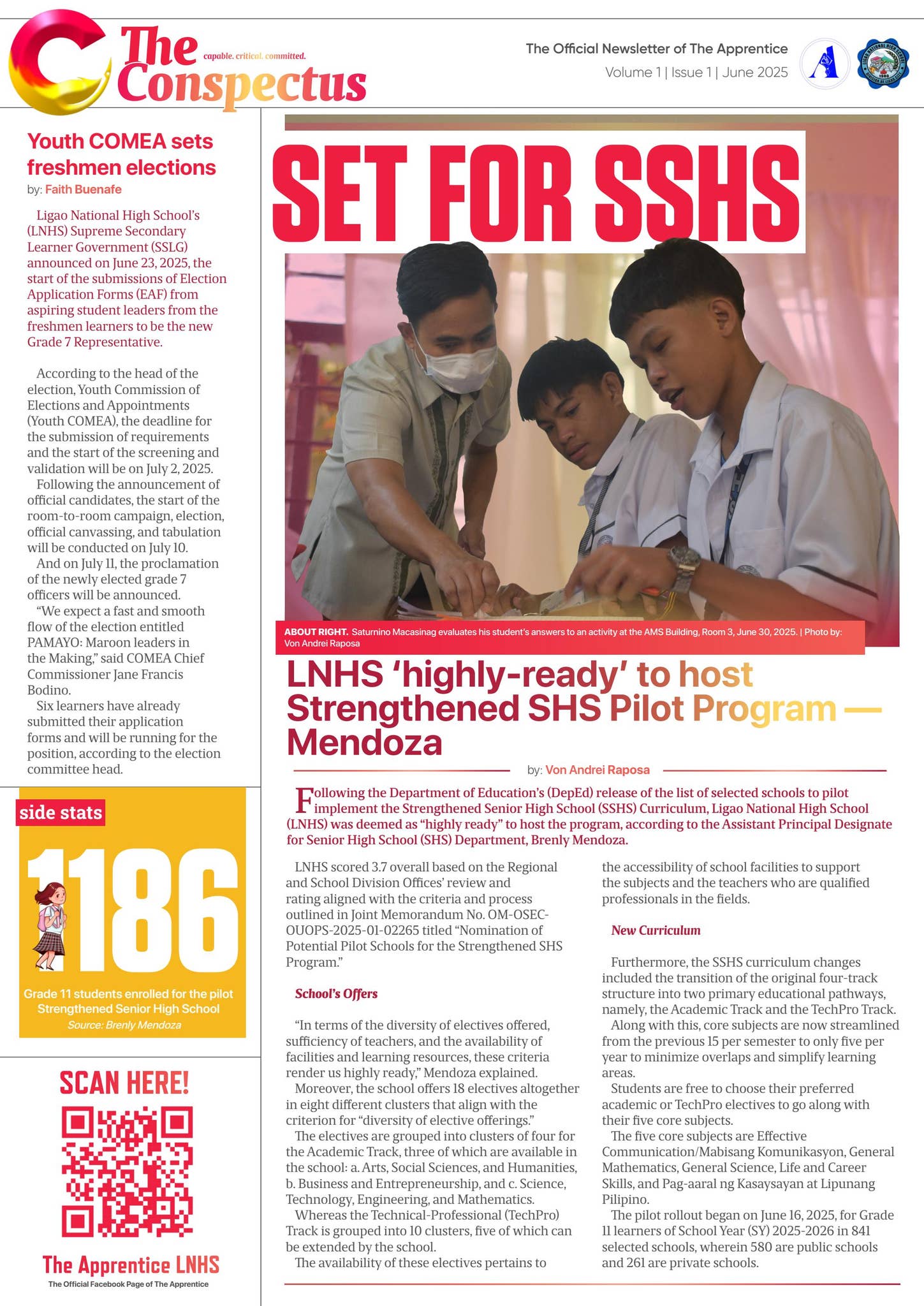 The Conspectus
capable. critical. committed.

The Official Newsletter of The Apprentice
Volume 1 | Issue 1 | June 2025

Youth COMEA sets freshmen elections
by: Faith Buenafe

Ligao National High School's (LNHS) Supreme Secondary Learner Government (SSLG) announced on June 23, 2025, the start of the submissions of Election Application Forms (EAF) from aspiring student leaders from the freshmen learners to be the new Grade 7 Representative.

According to the head of the election, Youth Commission of Elections and Appointments (Youth COMEA), the deadline for the submission of requirements and the start of the screening and validation will be on July 2, 2025.

Following the announcement of official candidates, the start of the room-to-room campaign, election, official canvassing, and tabulation will be conducted on July 10.

And on July 11, the proclamation of the newly elected grade 7 officers will be announced.

"We expect a fast and smooth flow of the election entitled PAMAYO: Maroon leaders in the Making," said COMEA Chief Commissioner Jane Francis Bodino.

Six learners have already submitted their application forms and will be running for the position, according to the election committee head.

side stats

1186

Grade 11 students enrolled for the pilot Strengthened Senior High School
Source: Brenly Mendoza

SCAN HERE!

The Apprentice LNHS
The Official Facebook Page of The Apprentice

SET FOR SSHS

ABOUT RIGHT. Saturnino Macasinag evaluates his student's answers to an activity at the AMS Building, Room 3, June 30, 2025. | Photo by: Von Andrei Raposa

LNHS 'highly-ready' to host Strengthened SHS Pilot Program — Mendoza

by: Von Andrei Raposa

Following the Department of Education's (DepEd) release of the list of selected schools to pilot implement the Strengthened Senior High School (SSHS) Curriculum, Ligao National High School (LNHS) was deemed as "highly ready" to host the program, according to the Assistant Principal Designate for Senior High School (SHS) Department, Brenly Mendoza.

LNHS scored 3.7 overall based on the Regional and School Division Offices' review and rating aligned with the criteria and process outlined in Joint Memorandum No. OM-OSEC-OUOPS-2025-01-02265 titled "Nomination of Potential Pilot Schools for the Strengthened SHS Program."

School's Offers

"In terms of the diversity of electives offered, sufficiency of teachers, and the availability of facilities and learning resources, these criteria render us highly ready," Mendoza explained.

Moreover, the school offers 18 electives altogether in eight different clusters that align with the criterion for "diversity of elective offerings."

The electives are grouped into clusters of four for the Academic Track, three of which are available in the school: a. Arts, Social Sciences, and Humanities, b. Business and Entrepreneurship, and c. Science, Technology, Engineering, and Mathematics.

Whereas the Technical-Professional (TechPro) Track is grouped into 10 clusters, five of which can be extended by the school.

The availability of these electives pertains to the accessibility of school facilities to support the subjects and the teachers who are qualified professionals in the fields.

New Curriculum

Furthermore, the SSHS curriculum changes included the transition of the original four-track structure into two primary educational pathways, namely, the Academic Track and the TechPro Track.

Along with this, core subjects are now streamlined from the previous 15 per semester to only five per year to minimize overlaps and simplify learning areas.

Students are free to choose their preferred academic or TechPro electives to go along with their five core subjects.

The five core subjects are Effective Communication/Mabisang Komunikasyon, General Mathematics, General Science, Life and Career Skills, and Pag-aaral ng Kasaysayan at Lipunang Pilipino.

The pilot rollout began on June 16, 2025, for Grade 11 learners of School Year (SY) 2025-2026 in 841 selected schools, wherein 580 are public schools and 261 are private schools.